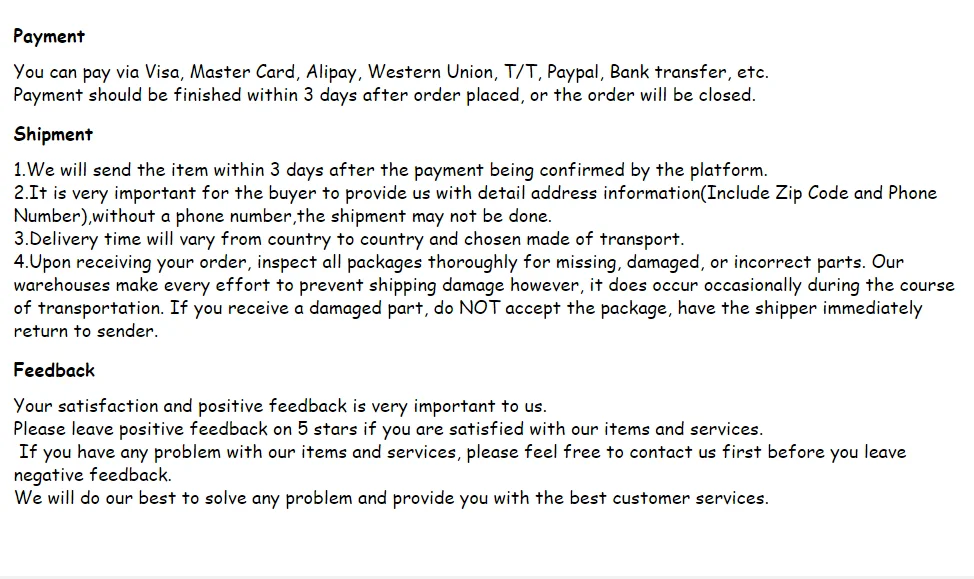 Payment

You can pay via Visa, Master Card, Alipay, Western Union, T/T, Paypal, Bank transfer, etc.
Payment should be finished within 3 days after order placed, or the order will be closed.

Shipment

1.We will send the item within 3 days after the payment being confirmed by the platform.
2.It is very important for the buyer to provide us with detail address information(Include Zip Code and Phone Number),without a phone number,the shipment may not be done.
3.Delivery time will vary from country to country and chosen made of transport.
4.Upon receiving your order, inspect all packages thoroughly for missing, damaged, or incorrect parts. Our warehouses make every effort to prevent shipping damage however, it does occur occasionally during the course of transportation. If you receive a damaged part, do NOT accept the package, have the shipper immediately return to sender.

Feedback

Your satisfaction and positive feedback is very important to us.
Please leave positive feedback on 5 stars if you are satisfied with our items and services.
If you have any problem with our items and services, please feel free to contact us first before you leave negative feedback.
We will do our best to solve any problem and provide you with the best customer services.